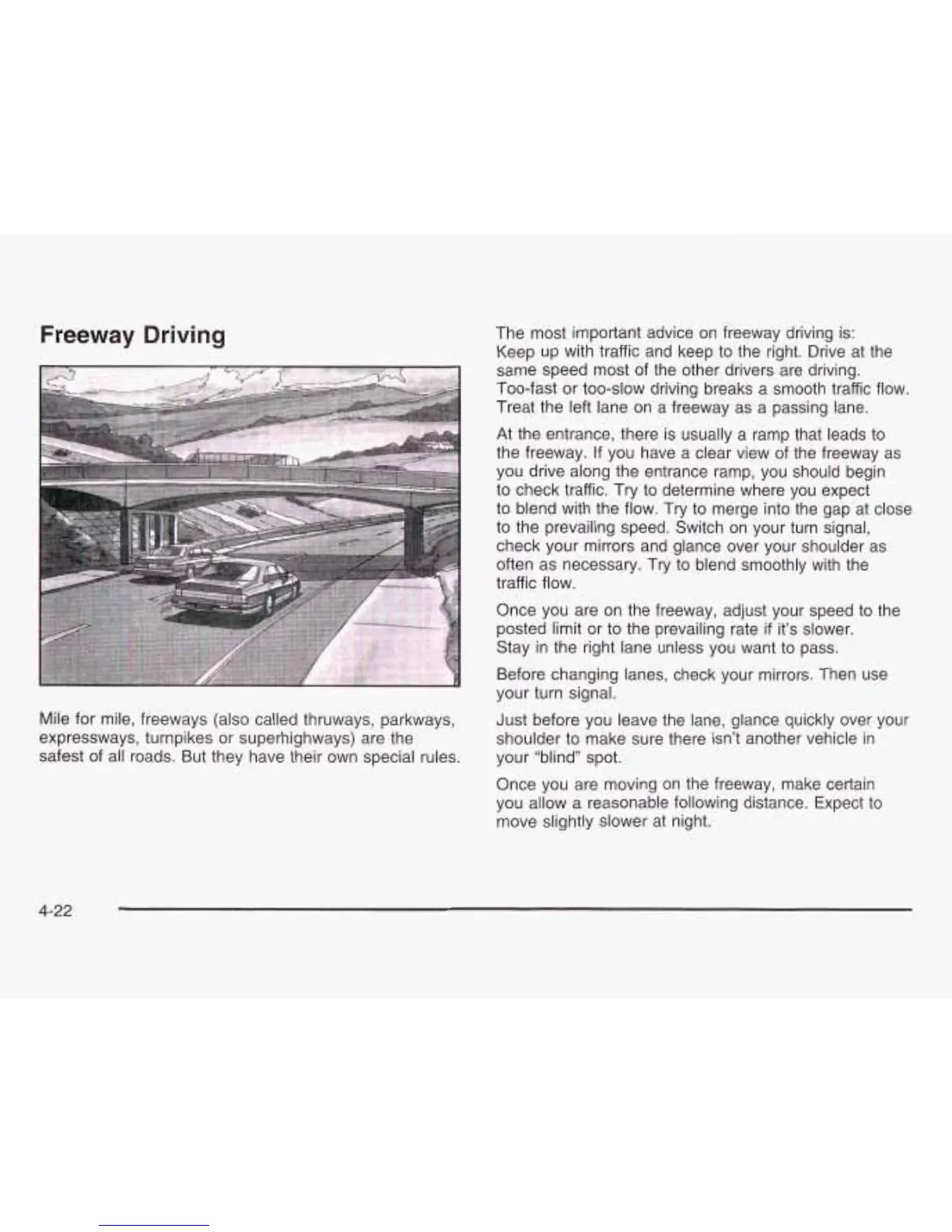 Freeway Driving

Mile for mile, freeways (also called thruways, parkways, expressways, turnpikes or superhighways) are the safest of all roads. But they have their own special rules.

The most important advice on freeway driving is: Keep up with traffic and keep to the right. Drive at the same speed most of the other drivers are driving. Too-fast or too-slow driving breaks a smooth traffic flow. Treat the left lane on a freeway as a passing lane.

At the entrance, there is usually a ramp that leads to the freeway. If you have a clear view of the freeway as you drive along the entrance ramp, you should begin to check traffic. Try to determine where you expect to blend with the flow. Try to merge into the gap at close to the prevailing speed. Switch on your turn signal, check your mirrors and glance over your shoulder as often as necessary. Try to blend smoothly with the traffic flow.

Once you are on the freeway, adjust your speed to the posted limit or to the prevailing rate if it's slower. Stay in the right lane unless you want to pass.

Before changing lanes, check your mirrors. Then use your turn signal.

Just before you leave the lane, glance quickly over your shoulder to make sure there isn't another vehicle in your "blind" spot.

Once you are moving on the freeway, make certain you allow a reasonable following distance. Expect to move slightly slower at night.

4-22